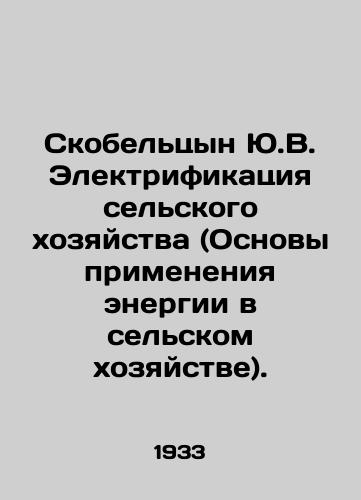 Скобельцын Ю.В. Электрификация сельского хозяйства (Основы применения энергии в сельском хозяйстве).

1933